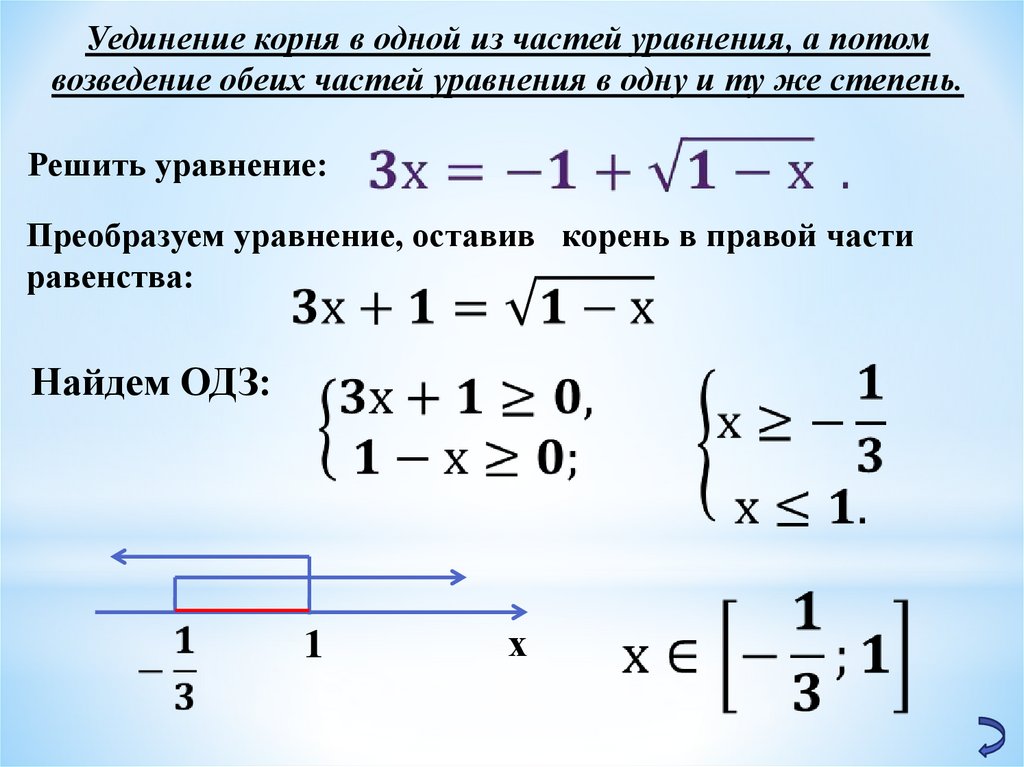 Уединение корня в одной из частей уравнения, а потом возведение обеих частей уравнения в одну и ту же степень.

Решить уравнение: $3x = -1 + \sqrt{1 - x}$ .

Преобразуем уравнение, оставив корень в правой части равенства:

$3x + 1 = \sqrt{1 - x}$

Найдем ОДЗ: $\begin{cases} 3x + 1 \geq 0, \\ 1 - x \geq 0; \end{cases}$ $\begin{cases} x \geq -\frac{1}{3} \\ x \leq 1. \end{cases}$

$-\frac{1}{3}$ 1 x

$x \in \left[-\frac{1}{3}; 1\right]$